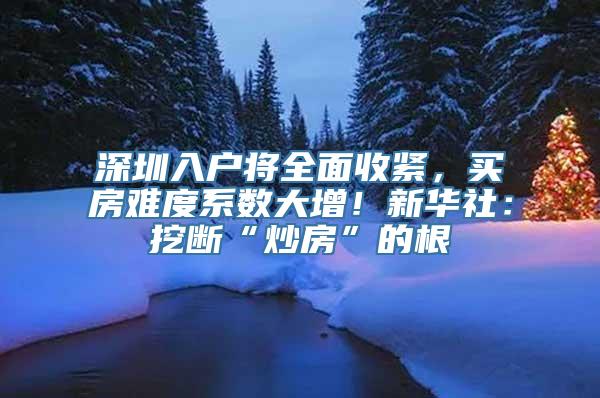 深圳入户将全面收紧，买房难度系数大增！新华社：挖断“炒房”的根